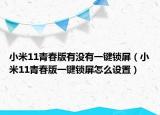 小米11青春版有没有一键锁屏（小米11青春版一键锁屏怎么设置）